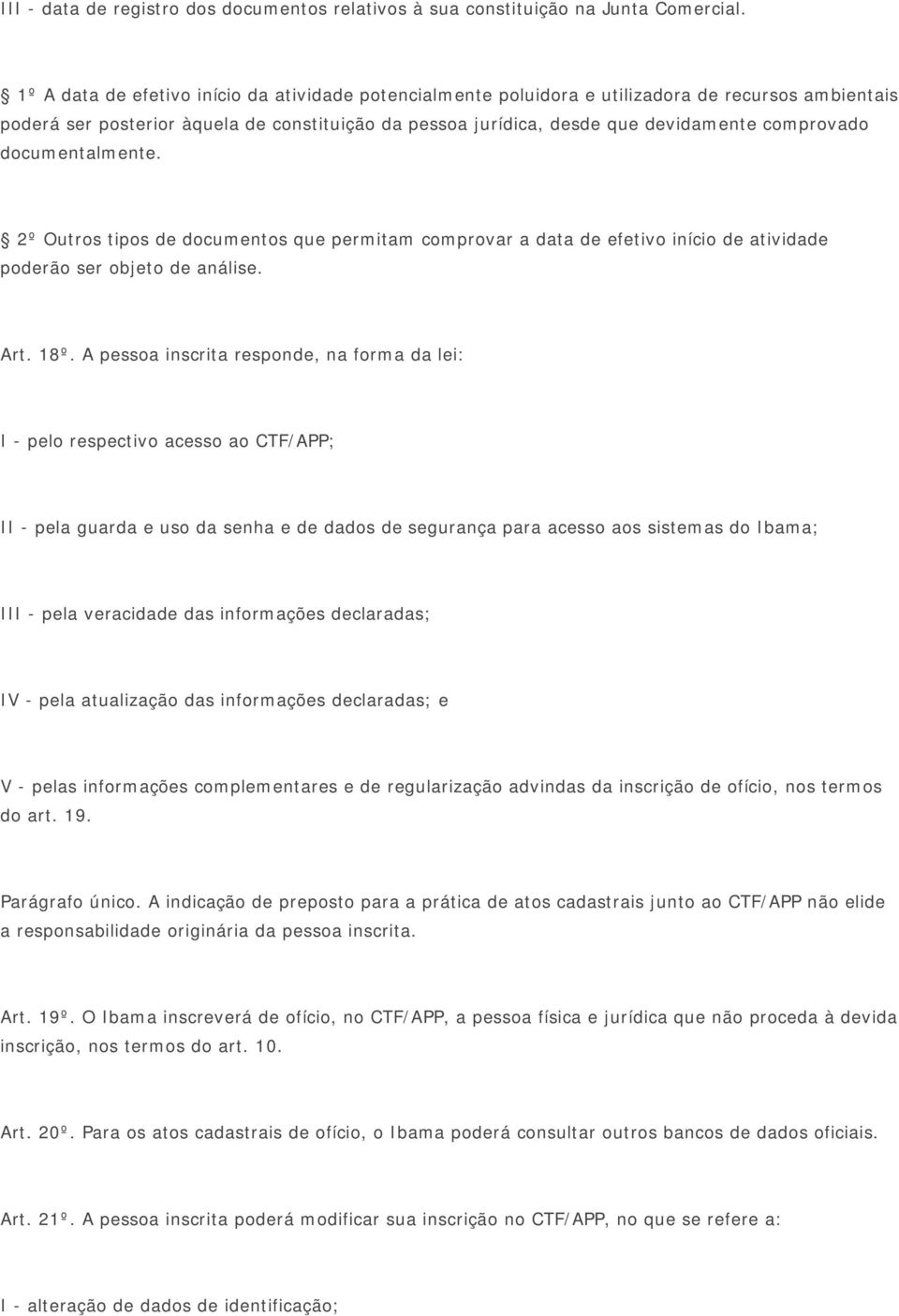 III - data de registro dos documentos relativos à sua constituição na Junta Comercial.

1º A data de efetivo início da atividade potencialmente poluidora e utilizadora de recursos ambientais poderá ser posterior àquela de constituição da pessoa jurídica, desde que devidamente comprovado documentalmente.

2º Outros tipos de documentos que permitam comprovar a data de efetivo início de atividade poderão ser objeto de análise.

Art. 18º. A pessoa inscrita responde, na forma da lei:

I - pelo respectivo acesso ao CTF/APP;

II - pela guarda e uso da senha e de dados de segurança para acesso aos sistemas do Ibama;

III - pela veracidade das informações declaradas;

IV - pela atualização das informações declaradas; e

V - pelas informações complementares e de regularização advindas da inscrição de ofício, nos termos do art. 19.

Parágrafo único. A indicação de preposto para a prática de atos cadastrais junto ao CTF/APP não elide a responsabilidade originária da pessoa inscrita.

Art. 19º. O Ibama inscreverá de ofício, no CTF/APP, a pessoa física e jurídica que não proceda à devida inscrição, nos termos do art. 10.

Art. 20º. Para os atos cadastrais de ofício, o Ibama poderá consultar outros bancos de dados oficiais.

Art. 21º. A pessoa inscrita poderá modificar sua inscrição no CTF/APP, no que se refere a:

I - alteração de dados de identificação;